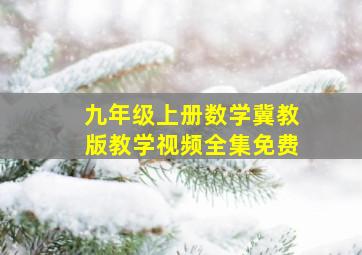 九年级上册数学冀教版教学视频全集免费